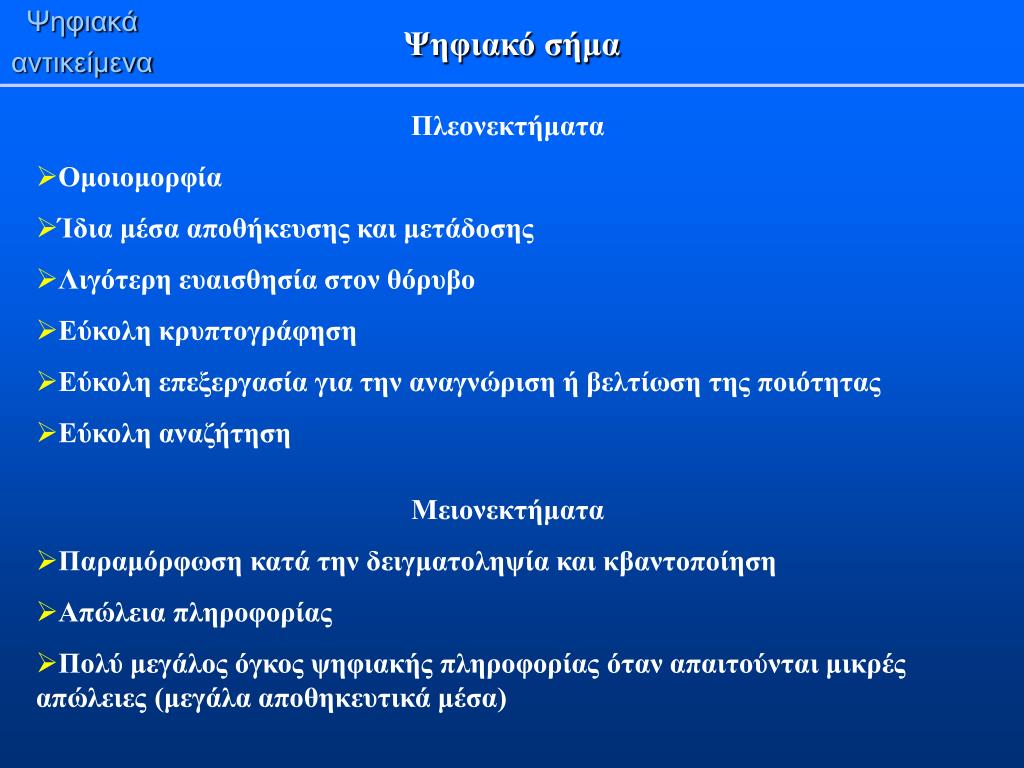 Ψηφιακά αντικείμενα

Ψηφιακό σήμα

Πλεονεκτήματα

➢Ομοιομορφία

➢Ίδια μέσα αποθήκευσης και μετάδοσης

➢Λιγότερη ευαισθησία στον θόρυβο

➢Εύκολη κρυπτογράφηση

➢Εύκολη επεξεργασία για την αναγνώριση ή βελτίωση της ποιότητας

➢Εύκολη αναζήτηση

Μειονεκτήματα

➢Παραμόρφωση κατά την δειγματοληψία και κβαντοποίηση

➢Απώλεια πληροφορίας

➢Πολύ μεγάλος όγκος ψηφιακής πληροφορίας όταν απαιτούνται μικρές απώλειες (μεγάλα αποθηκευτικά μέσα)